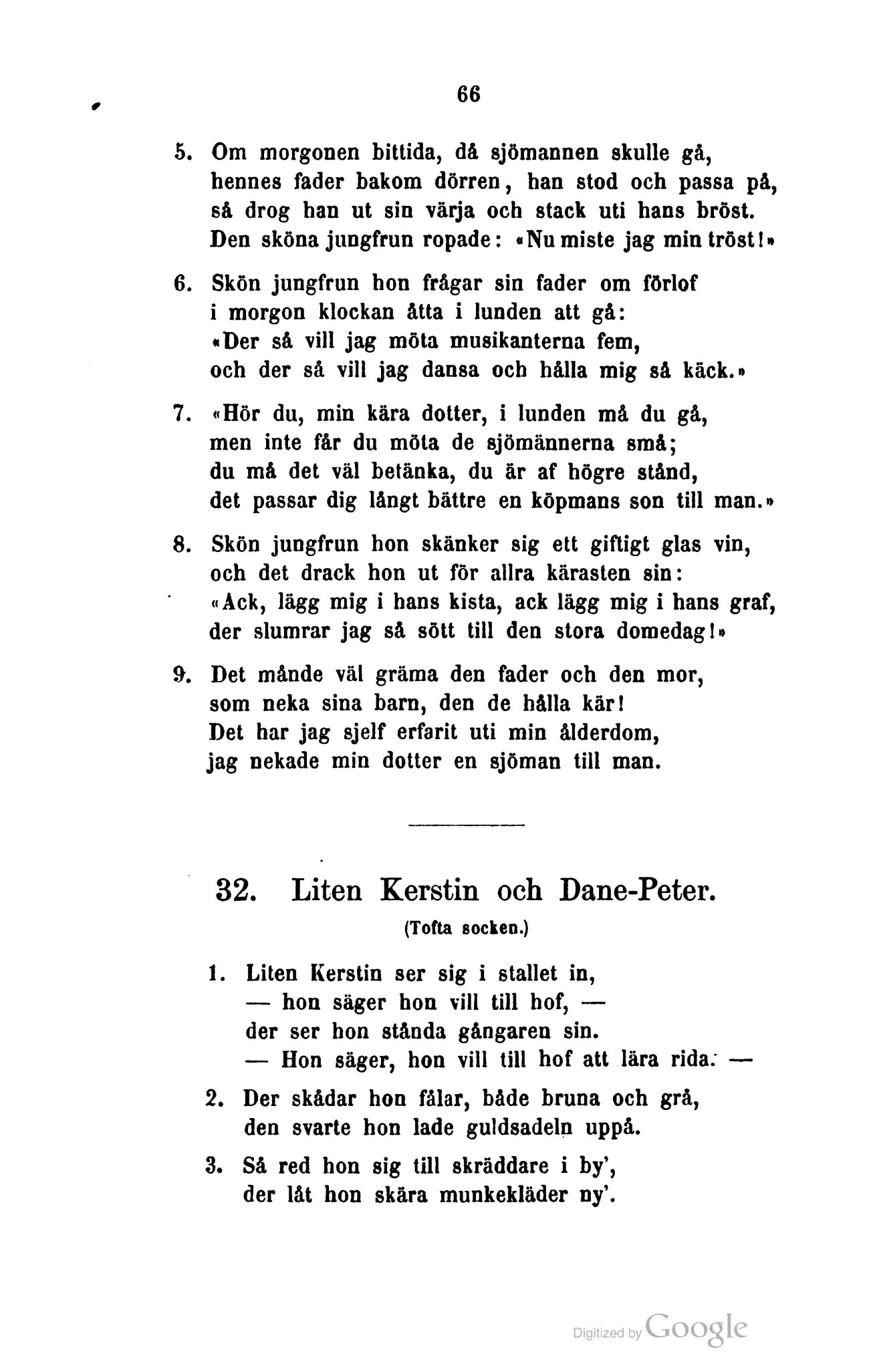 66

5. Om morgonen bittida, då sjömannen skulle gå,
hennes fader bakom dörren, han stod och passa på,
så drog han ut sin värja och stack uti hans bröst.
Den sköna jungfrun ropade: «Nu miste jag min tröst!»

6. Skön jungfrun hon frågar sin fader om förlof
i morgon klockan åtta i lunden att gå:
«Der så vill jag möta musikanterna fem,
och der så vill jag dansa och hålla mig så käck.»

7. «Hör du, min kära dotter, i lunden må du gå,
men inte får du möta de sjömännerna små;
du må det väl betänka, du är af högre stånd,
det passar dig långt bättre en köpmans son till man.»

8. Skön jungfrun hon skänker sig ett giftigt glas vin,
och det drack hon ut för allra kärasten sin:
«Ack, lägg mig i hans kista, ack lägg mig i hans graf,
der slumrar jag så sött till den stora domedag!»

9. Det månde väl gräma den fader och den mor,
som neka sina barn, den de hålla kär!
Det har jag sjelf erfarit uti min ålderdom,
jag nekade min dotter en sjöman till man.

32. Liten Kerstin och Dane-Peter.
(Tofta socken.)

1. Liten Kerstin ser sig i stallet in,
— hon säger hon vill till hof, —
der ser hon stånda gångaren sin.
— Hon säger, hon vill till hof att lära rida. —

2. Der skådar hon fålar, både bruna och grå,
den svarte hon lade guldsadeln uppå.

3. Så red hon sig till skräddare i by',
der låt hon skära munkekläder ny'.

Digitized by Google